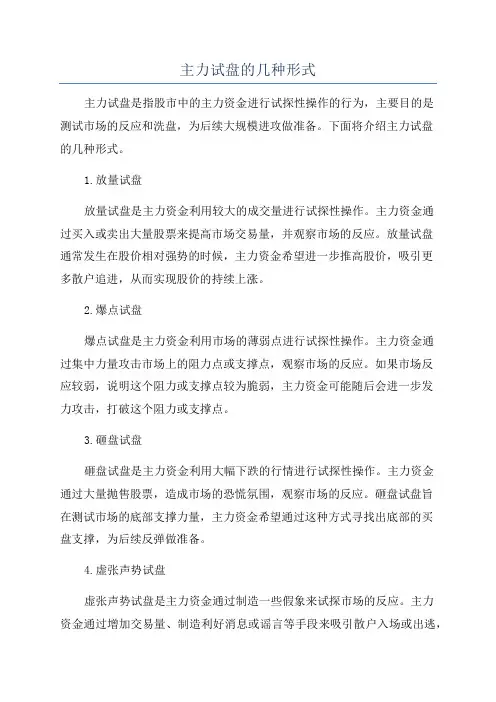 主力试盘的几种形式

主力试盘是指股市中的主力资金进行试探性操作的行为，主要目的是测试市场的反应和洗盘，为后续大规模进攻做准备。下面将介绍主力试盘的几种形式。

1.放量试盘

放量试盘是主力资金利用较大的成交量进行试探性操作。主力资金通过买入或卖出大量股票来提高市场交易量，并观察市场的反应。放量试盘通常发生在股价相对强势的时候，主力资金希望进一步推高股价，吸引更多散户追进，从而实现股价的持续上涨。

2.爆点试盘

爆点试盘是主力资金利用市场的薄弱点进行试探性操作。主力资金通过集中力量攻击市场上的阻力点或支撑点，观察市场的反应。如果市场反应较弱，说明这个阻力或支撑点较为脆弱，主力资金可能随后会进一步发力攻击，打破这个阻力或支撑点。

3.砸盘试盘

砸盘试盘是主力资金利用大幅下跌的行情进行试探性操作。主力资金通过大量抛售股票，造成市场的恐慌氛围，观察市场的反应。砸盘试盘旨在测试市场的底部支撑力量，主力资金希望通过这种方式寻找出底部的买盘支撑，为后续反弹做准备。

4.虚张声势试盘

虚张声势试盘是主力资金通过制造一些假象来试探市场的反应。主力资金通过增加交易量、制造利好消息或谣言等手段来吸引散户入场或出逃，